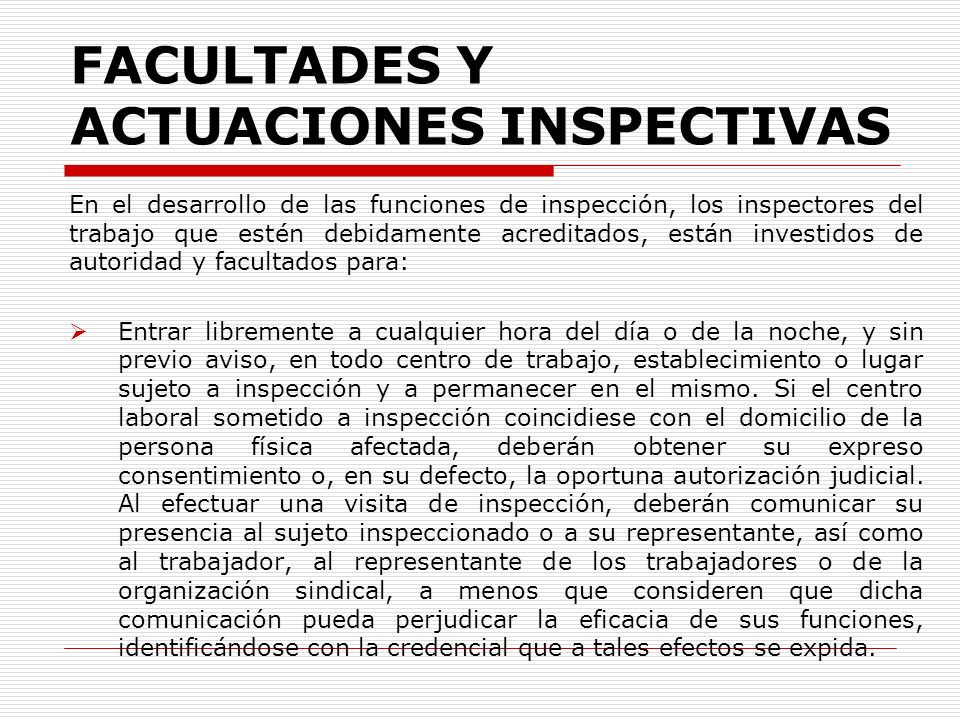 FACULTADES Y ACTUACIONES INSPECTIVAS

En el desarrollo de las funciones de inspección, los inspectores del trabajo que estén debidamente acreditados, están investidos de autoridad y facultados para:

➢ Entrar libremente a cualquier hora del día o de la noche, y sin previo aviso, en todo centro de trabajo, establecimiento o lugar sujeto a inspección y a permanecer en el mismo. Si el centro laboral sometido a inspección coincidiese con el domicilio de la persona física afectada, deberán obtener su expreso consentimiento o, en su defecto, la oportuna autorización judicial. Al efectuar una visita de inspección, deberán comunicar su presencia al sujeto inspeccionado o a su representante, así como al trabajador, al representante de los trabajadores o de la organización sindical, a menos que consideren que dicha comunicación pueda perjudicar la eficacia de sus funciones, identificándose con la credencial que a tales efectos se expida.